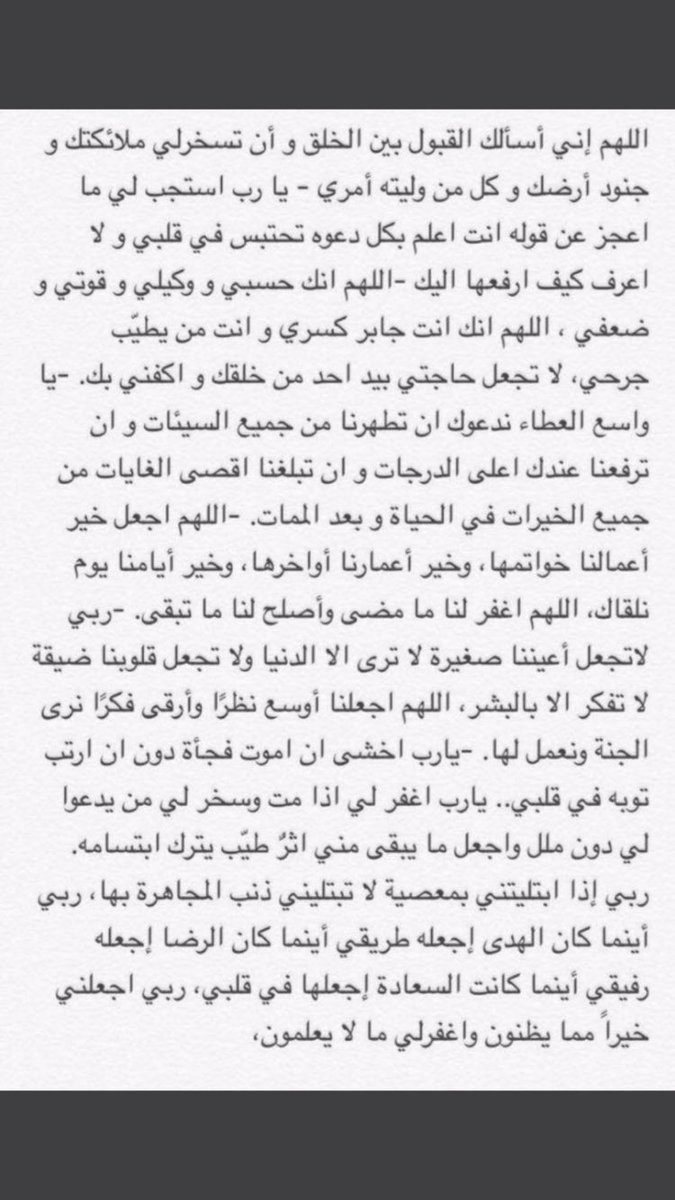 اللهم إني أسألك القبول بين الخلق و أن تسخرلي ملائكتك و جنود أرضك و كل من وليته أمري - يا رب استجب لي ما اعجز عن قوله انت اعلم بكل دعوه تحتبس في قلبي و لا اعرف كيف ارفعها اليك -اللهم انك حسبي و وكيلي و قوتي و ضعفي ، اللهم انك انت جابر كسري و انت من يطيّب جرحي، لا تجعل حاجتي بيد احد من خلقك و اكفني بك. -يا واسع العطاء ندعوك ان تطهرنا من جميع السيئات و ان ترفعنا عندك اعلى الدرجات و ان تبلغنا اقصى الغايات من جميع الخيرات في الحياة و بعد الممات. -اللهم اجعل خير أعمالنا خواتمها، وخير أعمارنا أواخرها، وخير أيامنا يوم نلقاك، اللهم اغفر لنا ما مضى وأصلح لنا ما تبقى. -ربي لاتجعل أعيننا صغيرة لا ترى الا الدنيا ولا تجعل قلوبنا ضيقة لا تفكر الا بالبشر، اللهم اجعلنا أوسع نظرًا وأرقى فكرًا نرى الجنة ونعمل لها. -يارب اخشى ان اموت فجأة دون ان ارتب توبه في قلبي.. يارب اغفر لي اذا مت وسخر لي من يدعوا لي دون ملل واجعل ما يبقى مني اثرٌ طيّب يترك ابتسامه. ربي إذا ابتليتني بمعصية لا تبتليني ذنب المجاهرة بها، ربي أينما كان الهدى إجعله طريقي أينما كان الرضا إجعله رفيقي أينما كانت السعادة إجعلها في قلبي، ربي اجعلني خيراً مما يظنون واغفرلي ما لا يعلمون،